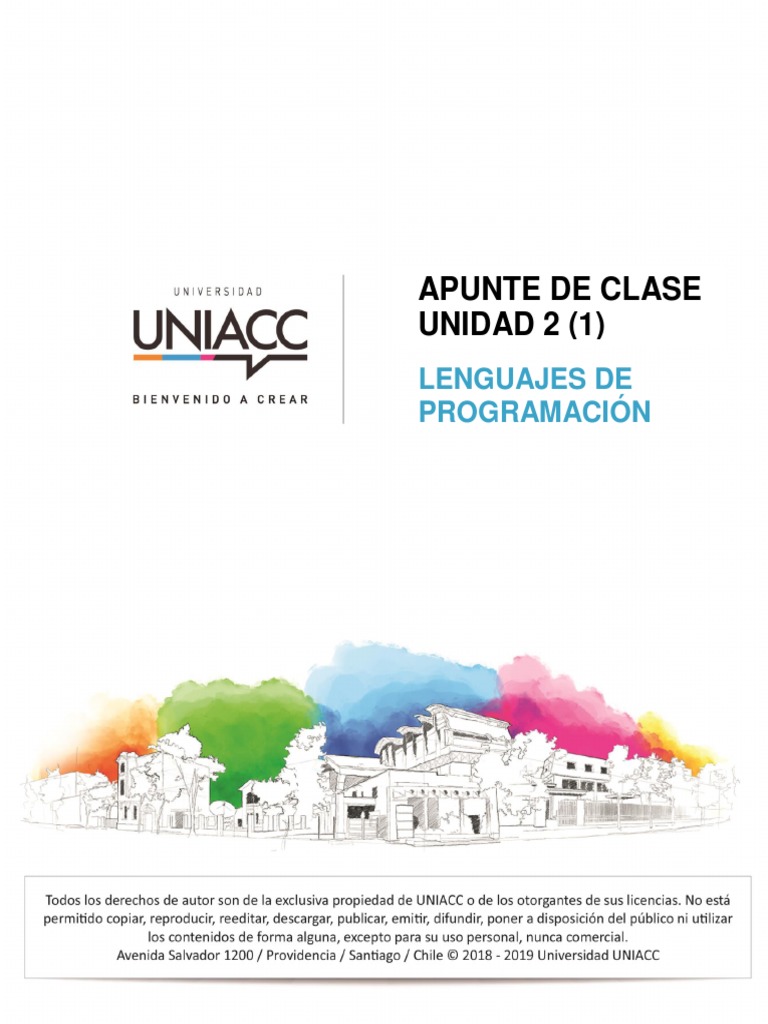 UNIVERSIDAD
UNIACC
BIENVENIDO A CREAR

APUNTE DE CLASE
UNIDAD 2 (1)

LENGUAJES DE PROGRAMACIÓN

Todos los derechos de autor son de la exclusiva propiedad de UNIACC o de los otorgantes de sus licencias. No está permitido copiar, reproducir, reeditar, descargar, publicar, emitir, difundir, poner a disposición del público ni utilizar los contenidos de forma alguna, excepto para su uso personal, nunca comercial.
Avenida Salvador 1200 / Providencia / Santiago / Chile © 2018 - 2019 Universidad UNIACC